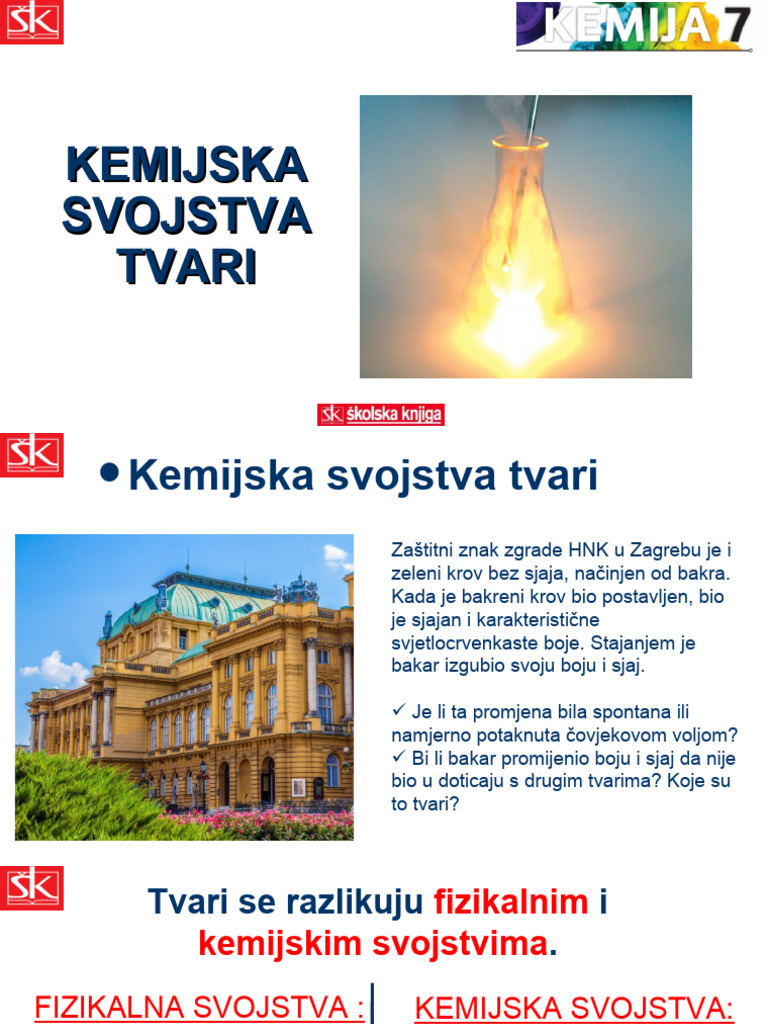 ŠK

KEMIJA 7

KEMIJSKA SVOJSTVA TVARI

ŠK školska knjiga

ŠK

• Kemijska svojstva tvari

Zaštitni znak zgrade HNK u Zagrebu je i zeleni krov bez sjaja, načinjen od bakra. Kada je bakreni krov bio postavljen, bio je sjajan i karakteristične svjetlocrvenkaste boje. Stajanjem je bakar izgubio svoju boju i sjaj.

✓ Je li ta promjena bila spontana ili namjerno potaknuta čovjekovom voljom?
✓ Bi li bakar promijenio boju i sjaj da nije bio u doticaju s drugim tvarima? Koje su to tvari?

ŠK

Tvari se razlikuju fizikalnim i kemijskim svojstvima.

FIZIKALNA SVOJSTVA :

KEMIJSKA SVOJSTVA: